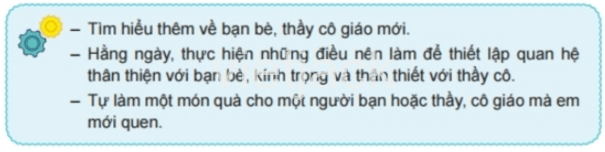 – Tìm hiểu thêm về bạn bè, thầy cô giáo mới.
– Hằng ngày, thực hiện những điều nên làm để thiết lập quan hệ thân thiện với bạn bè, kính trọng và thân thiết với thầy cô.
– Tự làm một món quà cho một người bạn hoặc thầy, cô giáo mà em mới quen.